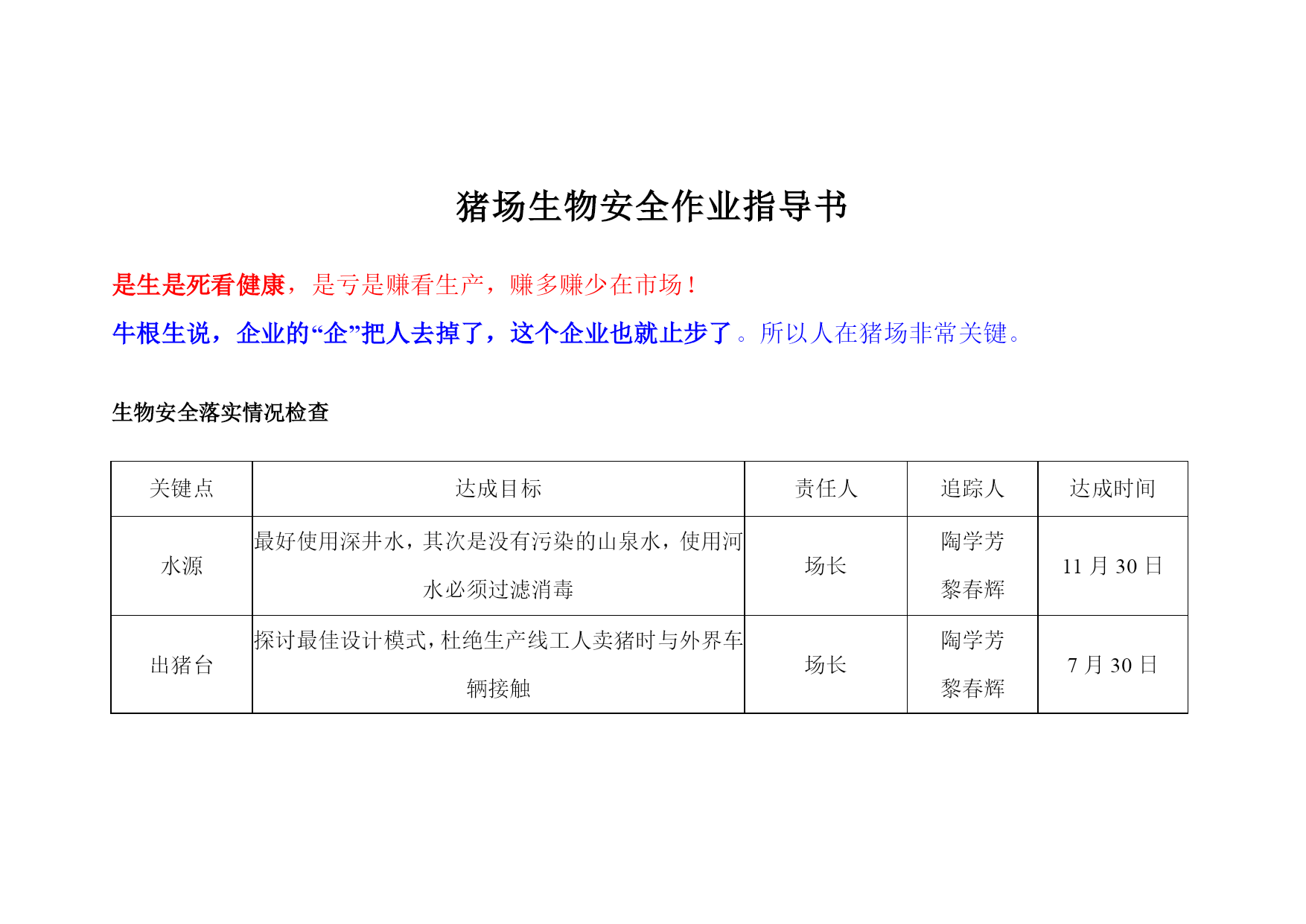 猪场生物安全作业指导书

是生是死看健康，是亏是赚看生产，赚多赚少在市场！

牛根生说，企业的“企”把人去掉了，这个企业也就止步了。所以人在猪场非常关键。

生物安全落实情况检查

| 关键点 | 达成目标 | 责任人 | 追踪人 | 达成时间 |
|---|---|---|---|---|
| 水源 | 最好使用深井水，其次是没有污染的山泉水，使用河水必须过滤消毒 | 场长 | 陶学芳 黎春辉 | 11 月 30 日 |
| 出猪台 | 探讨最佳设计模式，杜绝生产线工人卖猪时与外界车辆接触 | 场长 | 陶学芳 黎春辉 | 7 月 30 日 |